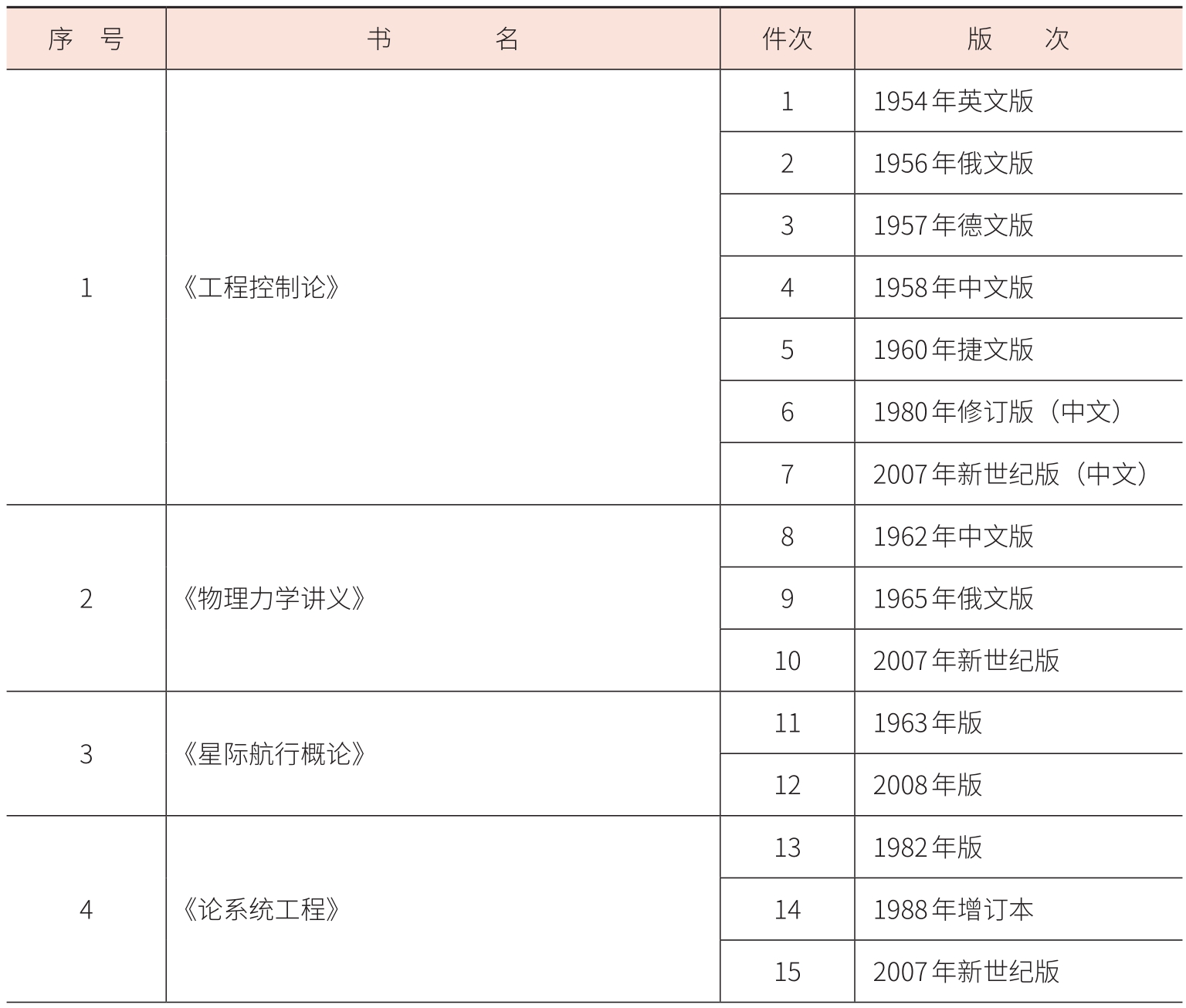 | 序　号 | 书　　　名 | 件次 | 版　　次 |
|---|---|---|---|
| 1 | 《工程控制论》 | 1 | 1954年英文版 |
| | | 2 | 1956年俄文版 |
| | | 3 | 1957年德文版 |
| | | 4 | 1958年中文版 |
| | | 5 | 1960年捷文版 |
| | | 6 | 1980年修订版（中文） |
| | | 7 | 2007年新世纪版（中文） |
| 2 | 《物理力学讲义》 | 8 | 1962年中文版 |
| | | 9 | 1965年俄文版 |
| | | 10 | 2007年新世纪版 |
| 3 | 《星际航行概论》 | 11 | 1963年版 |
| | | 12 | 2008年版 |
| 4 | 《论系统工程》 | 13 | 1982年版 |
| | | 14 | 1988年增订本 |
| | | 15 | 2007年新世纪版 |